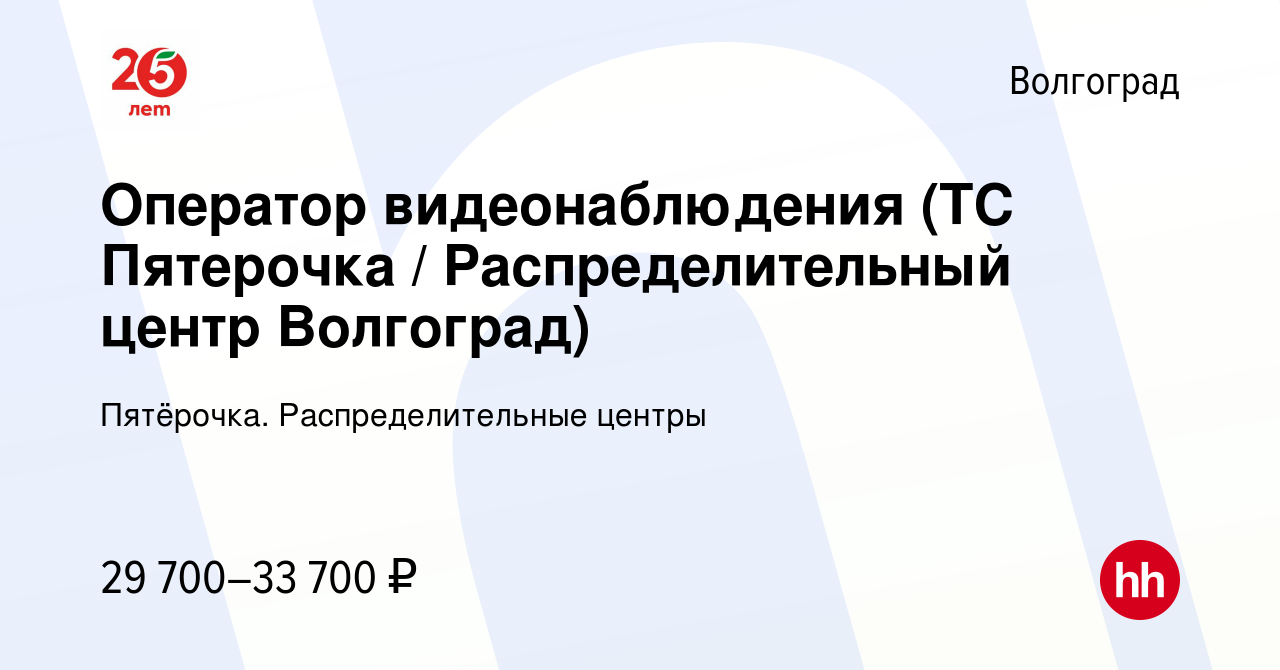 25 лет

Волгоград

Оператор видеонаблюдения (ТС Пятерочка / Распределительный центр Волгоград)

Пятёрочка. Распределительные центры

29 700–33 700 ₽

hh